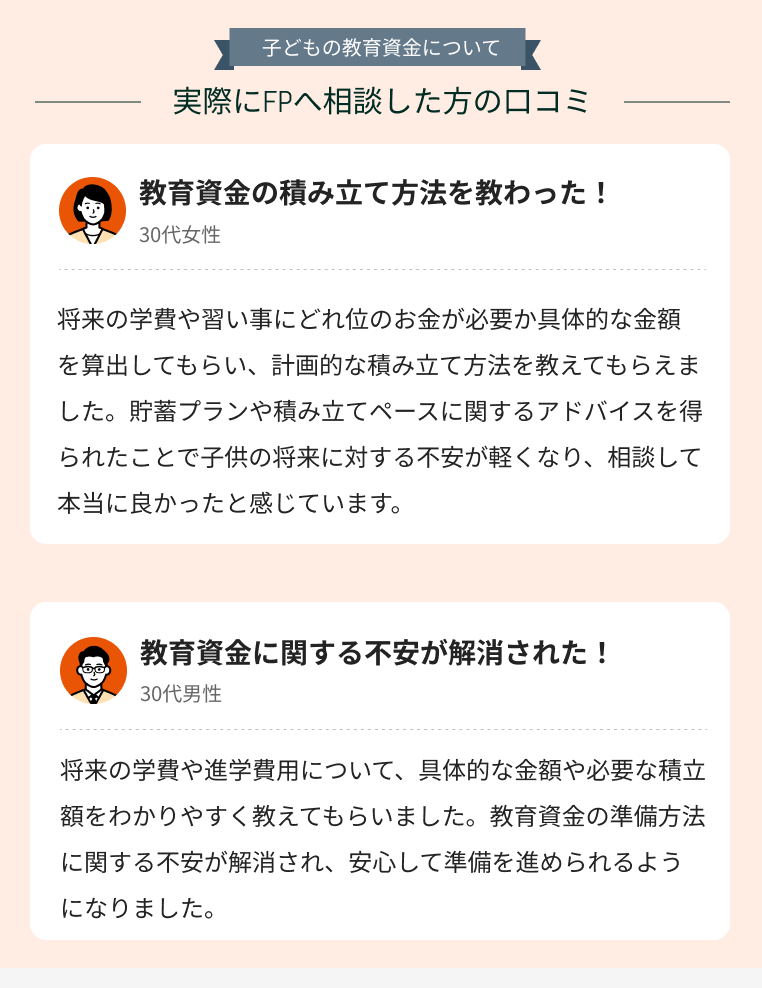 子どもの教育資金について

実際にFPへ相談した方の口コミ

教育資金の積み立て方法を教わった！
30代女性

将来の学費や習い事にどれ位のお金が必要か具体的な金額を算出してもらい、計画的な積み立て方法を教えてもらえました。貯蓄プランや積み立てペースに関するアドバイスを得られたことで子供の将来に対する不安が軽くなり、相談して本当に良かったと感じています。

教育資金に関する不安が解消された！
30代男性

将来の学費や進学費用について、具体的な金額や必要な積立額をわかりやすく教えてもらいました。教育資金の準備方法に関する不安が解消され、安心して準備を進められるようになりました。